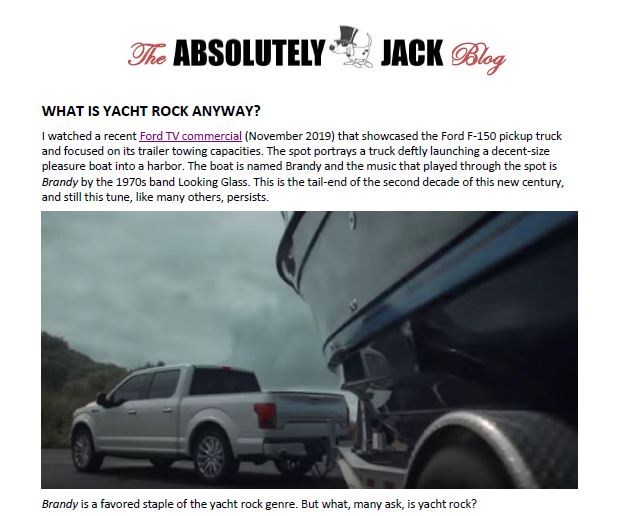 The ABSOLUTELY JACK Blog

WHAT IS YACHT ROCK ANYWAY?

I watched a recent Ford TV commercial (November 2019) that showcased the Ford F-150 pickup truck and focused on its trailer towing capacities. The spot portrays a truck deftly launching a decent-size pleasure boat into a harbor. The boat is named Brandy and the music that played through the spot is Brandy by the 1970s band Looking Glass. This is the tail-end of the second decade of this new century, and still this tune, like many others, persists.

Brandy is a favored staple of the yacht rock genre. But what, many ask, is yacht rock?